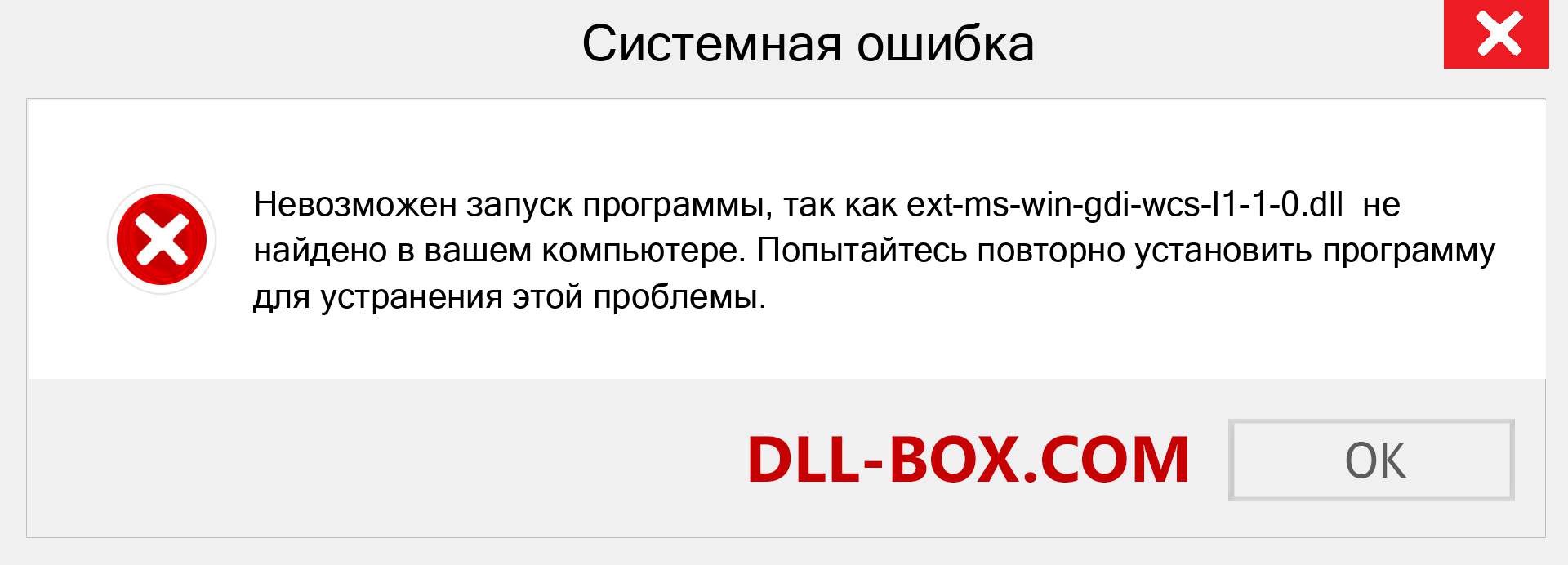 Системная ошибка

Невозможен запуск программы, так как ext-ms-win-gdi-wcs-l1-1-0.dll не найдено в вашем компьютере. Попытайтесь повторно установить программу для устранения этой проблемы.

DLL-BOX.COM

OK